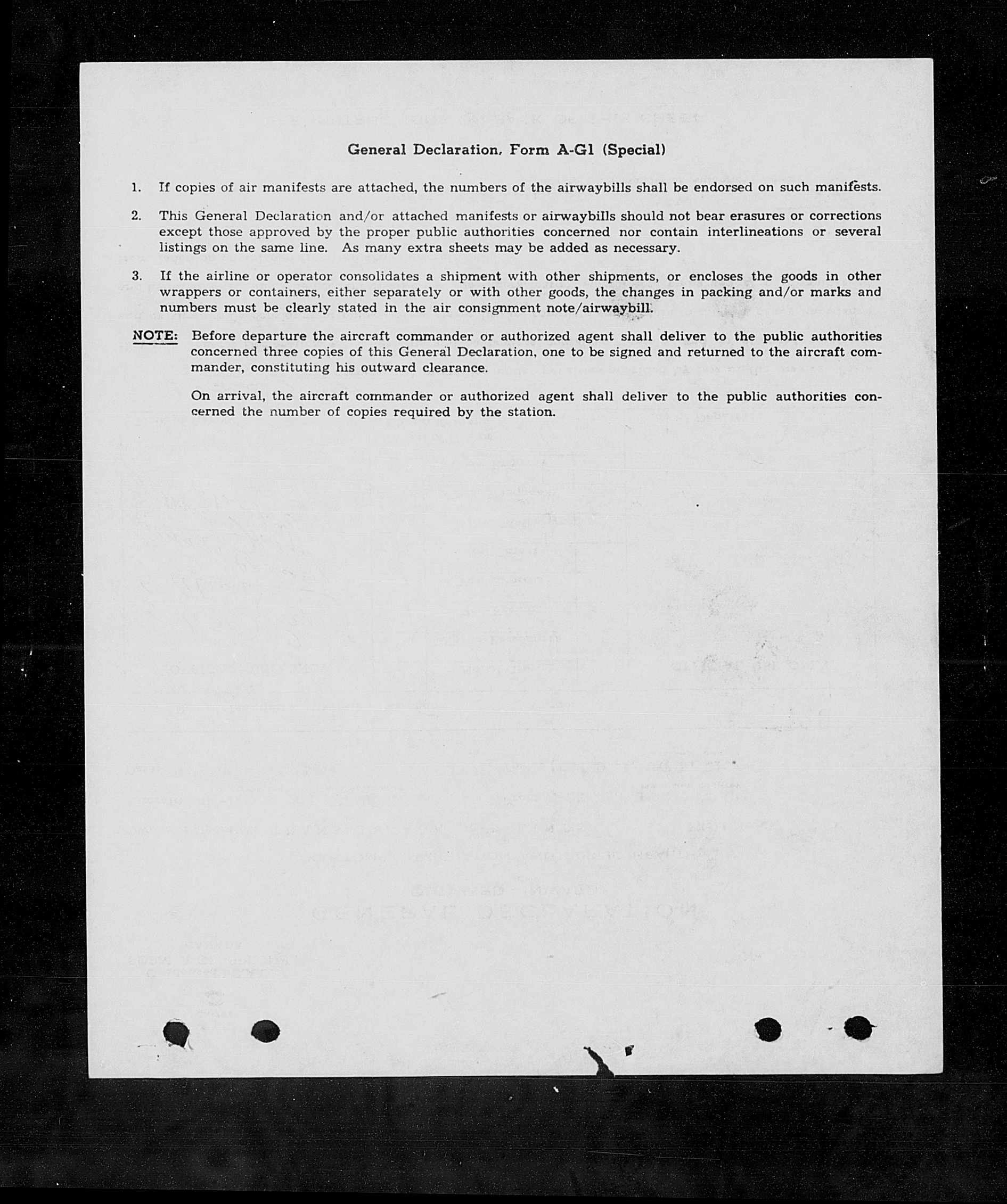 General Declaration, Form A-G1 (Special)

1. If copies of air manifests are attached, the numbers of the airwaybills shall be endorsed on such manifests.

2. This General Declaration and/or attached manifests or airwaybills should not bear erasures or corrections except those approved by the proper public authorities concerned nor contain interlineations or several listings on the same line. As many extra sheets may be added as necessary.

3. If the airline or operator consolidates a shipment with other shipments, or encloses the goods in other wrappers or containers, either separately or with other goods, the changes in packing and/or marks and numbers must be clearly stated in the air consignment note/airwaybill.

NOTE: Before departure the aircraft commander or authorized agent shall deliver to the public authorities concerned three copies of this General Declaration, one to be signed and returned to the aircraft commander, constituting his outward clearance.

On arrival, the aircraft commander or authorized agent shall deliver to the public authorities concerned the number of copies required by the station.